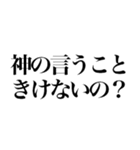 神の言うこと
きけないの？